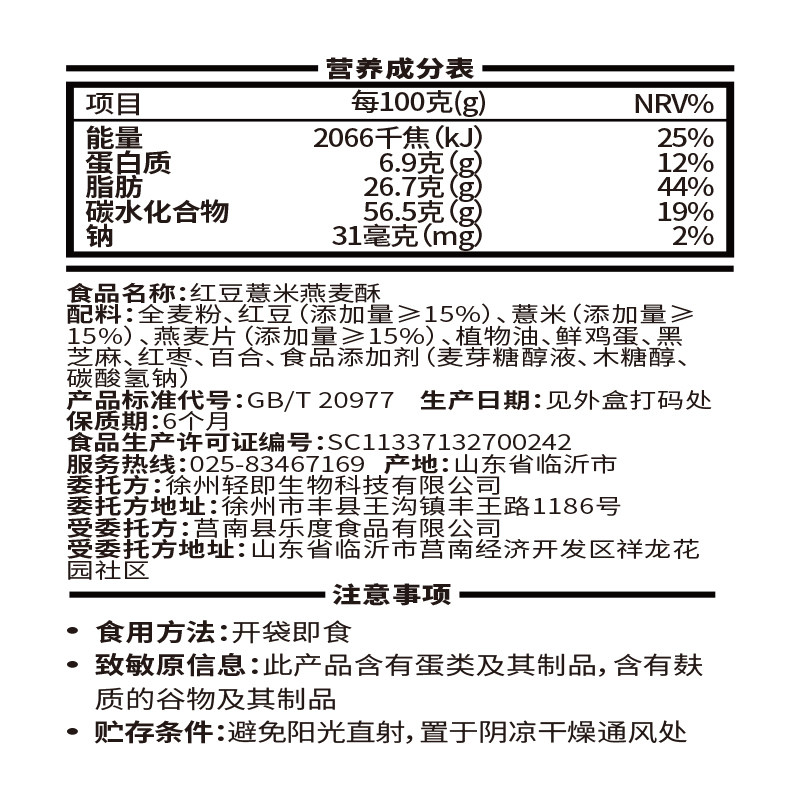 营养成分表

| 项目 | 每100克(g) | NRV% |
|---|---|---|
| 能量 | 2066千焦(kJ) | 25% |
| 蛋白质 | 6.9克(g) | 12% |
| 脂肪 | 26.7克(g) | 44% |
| 碳水化合物 | 56.5克(g) | 19% |
| 钠 | 31毫克(mg) | 2% |

食品名称:红豆薏米燕麦酥
配料:全麦粉、红豆(添加量≥15%)、薏米(添加量≥15%)、燕麦片(添加量≥15%)、植物油、鲜鸡蛋、黑芝麻、红枣、百合、食品添加剂(麦芽糖醇液、木糖醇、碳酸氢钠)
产品标准代号:GB/T 20977 生产日期:见外盒打码处
保质期:6个月
食品生产许可证编号:SC11337132700242
服务热线:025-83467169 产地:山东省临沂市
委托方:徐州轻即生物科技有限公司
委托方地址:徐州市丰县王沟镇丰王路1186号
受委托方:莒南县乐度食品有限公司
受委托方地址:山东省临沂市莒南经济开发区祥龙花园社区

注意事项

• 食用方法:开袋即食
• 致敏原信息:此产品含有蛋类及其制品,含有麸质的谷物及其制品
• 贮存条件:避免阳光直射,置于阴凉干燥通风处